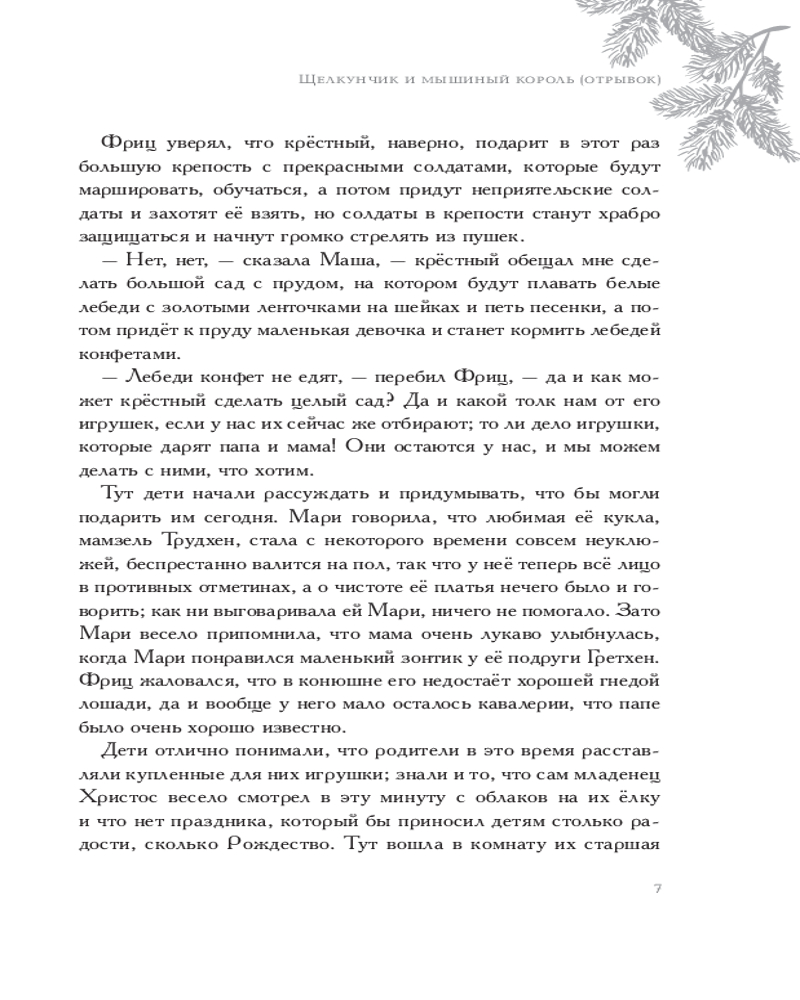 Щелкунчик и мышиный король (отрывок)

Фриц уверял, что крёстный, наверно, подарит в этот раз большую крепость с прекрасными солдатами, которые будут маршировать, обучаться, а потом придут неприятельские солдаты и захотят её взять, но солдаты в крепости станут храбро защищаться и начнут громко стрелять из пушек.

— Нет, нет, — сказала Маша, — крёстный обещал мне сделать большой сад с прудом, на котором будут плавать белые лебеди с золотыми ленточками на шейках и петь песенки, а потом придёт к пруду маленькая девочка и станет кормить лебедей конфетами.

— Лебеди конфет не едят, — перебил Фриц, — да и как может крёстный сделать целый сад? Да и какой толк нам от его игрушек, если у нас их сейчас же отбирают; то ли дело игрушки, которые дарят папа и мама! Они остаются у нас, и мы можем делать с ними, что хотим.

Тут дети начали рассуждать и придумывать, что бы могли подарить им сегодня. Мари говорила, что любимая её кукла, мамзель Трудхен, стала с некоторого времени совсем неуклюжей, беспрестанно валится на пол, так что у неё теперь всё лицо в противных отметинах, а о чистоте её платья нечего было и говорить; как ни выговаривала ей Мари, ничего не помогало. Зато Мари весело припомнила, что мама очень лукаво улыбнулась, когда Мари понравился маленький зонтик у её подруги Гретхен. Фриц жаловался, что в конюшне его недостаёт хорошей гнедой лошади, да и вообще у него мало осталось кавалерии, что папе было очень хорошо известно.

Дети отлично понимали, что родители в это время расставляли купленные для них игрушки; знали и то, что сам младенец Христос весело смотрел в эту минуту с облаков на их ёлку и что нет праздника, который бы приносил детям столько радости, сколько Рождество. Тут вошла в комнату их старшая

7